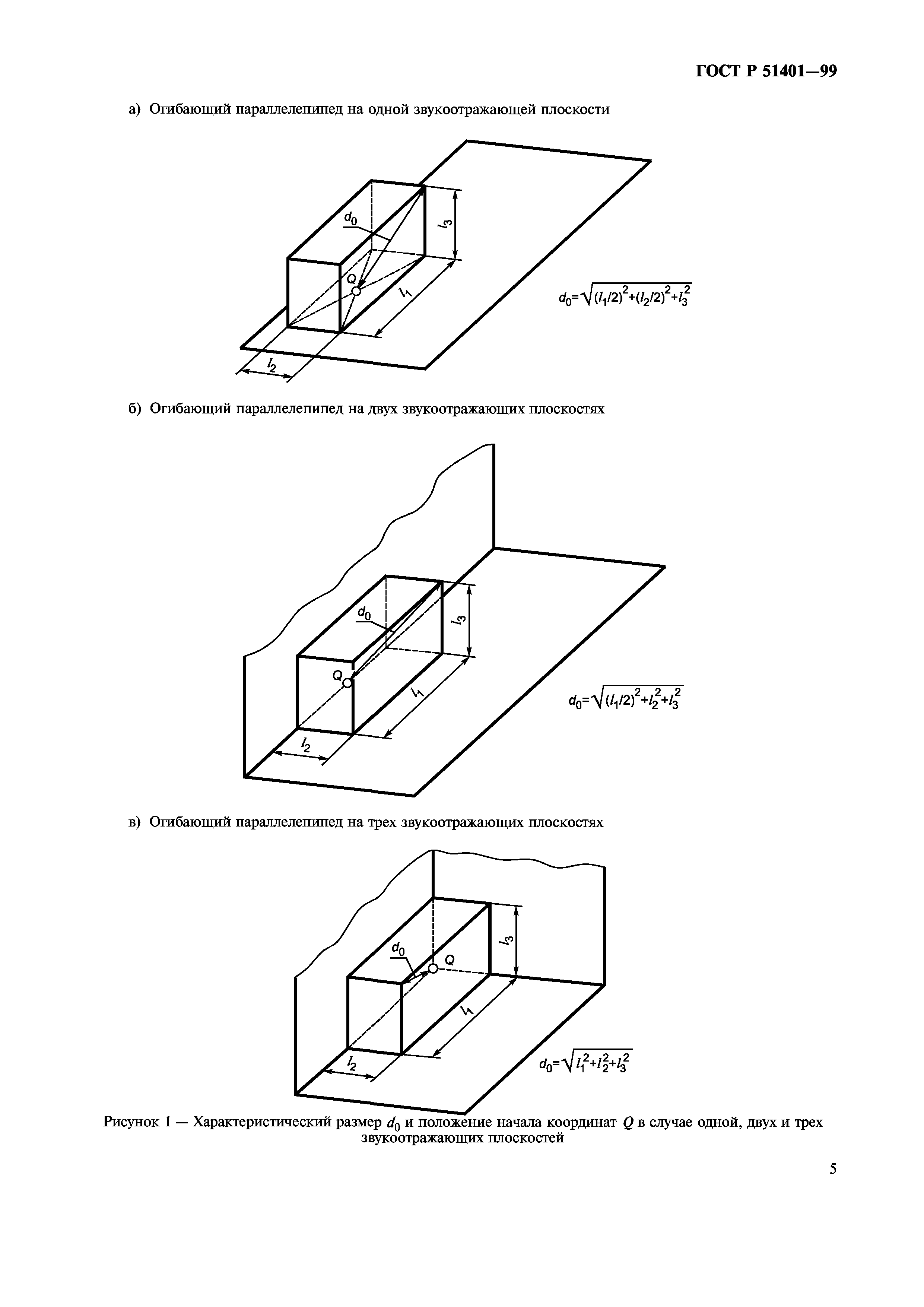 ГОСТ Р 51401—99

а) Огибающий параллелепипед на одной звукоотражающей плоскости

$d_0$

$l_3$

Q

$l_1$

$l_2$

$d_0=\sqrt{(l_1/2)^2+(l_2/2)^2+l_3^2}$

б) Огибающий параллелепипед на двух звукоотражающих плоскостях

$d_0$

$l_3$

Q

$l_1$

$l_2$

$d_0=\sqrt{(l_1/2)^2+l_2^2+l_3^2}$

в) Огибающий параллелепипед на трех звукоотражающих плоскостях

$d_0$

Q

$l_3$

$l_1$

$l_2$

$d_0=\sqrt{l_1^2+l_2^2+l_3^2}$

Рисунок 1 — Характеристический размер $d_0$ и положение начала координат $Q$ в случае одной, двух и трех звукоотражающих плоскостей

5